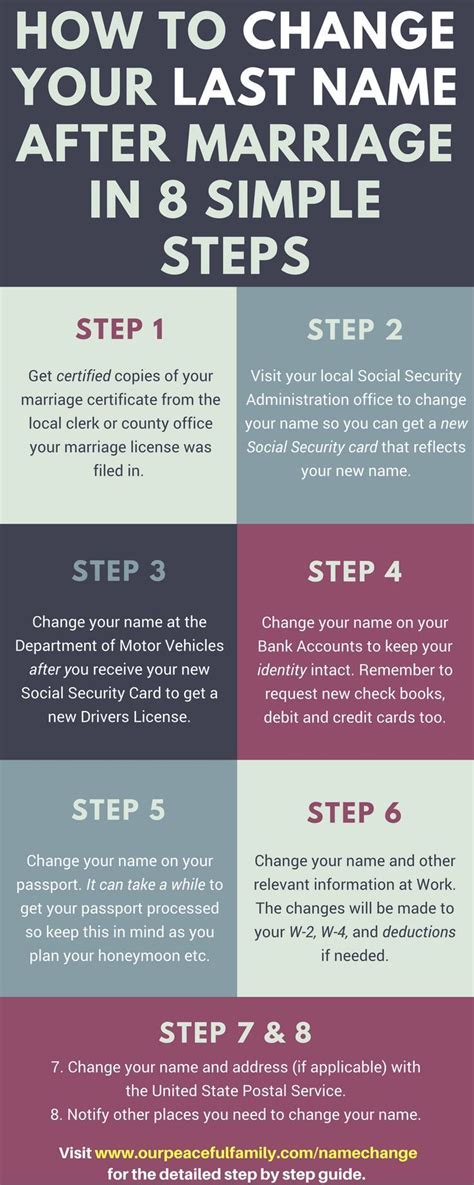 HOW TO CHANGE YOUR LAST NAME AFTER MARRIAGE IN 8 SIMPLE STEPS

STEP 1

Get certified copies of your marriage certificate from the local clerk or county office your marriage license was filed in.

STEP 2

Visit your local Social Security Administration office to change your name so you can get a new Social Security card that reflects your new name.

STEP 3

Change your name at the Department of Motor Vehicles after you receive your new Social Security Card to get a new Drivers License.

STEP 4

Change your name on your Bank Accounts to keep your identity intact. Remember to request new check books, debit and credit cards too.

STEP 5

Change your name on your passport. It can take a while to get your passport processed so keep this in mind as you plan your honeymoon etc.

STEP 6

Change your name and other relevant information at Work. The changes will be made to your W-2, W-4, and deductions if needed.

STEP 7 & 8

7. Change your name and address (if applicable) with the United State Postal Service.
8. Notify other places you need to change your name.

Visit www.ourpeacefulfamily.com/namechange for the detailed step by step guide.